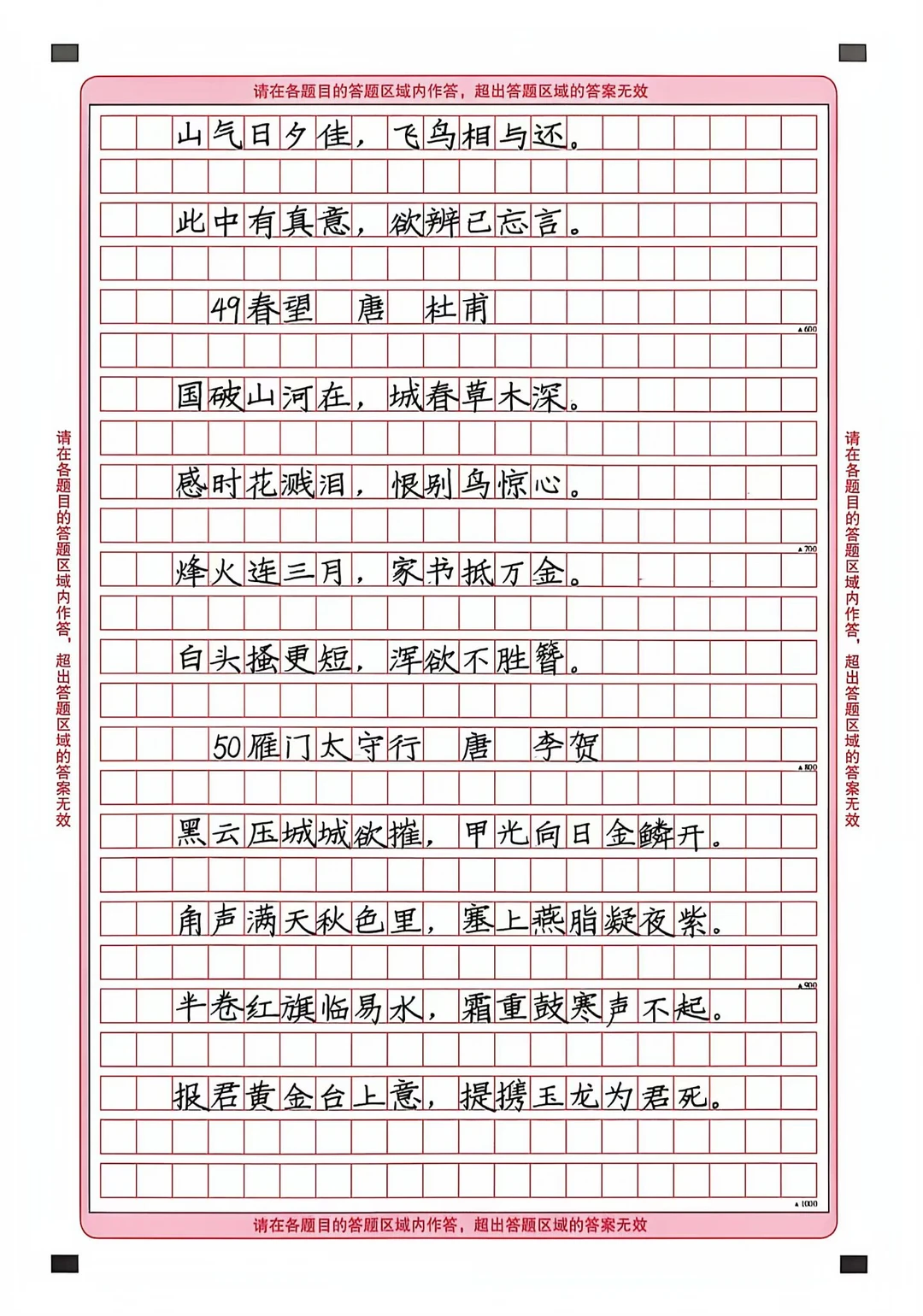 请在各题目的答题区域内作答，超出答题区域的答案无效

山气日夕佳，飞鸟相与还。

此中有真意，欲辨已忘言。

49春望 唐 杜甫

▲600

国破山河在，城春草木深。

感时花溅泪，恨别鸟惊心。

▲700

烽火连三月，家书抵万金。

白头搔更短，浑欲不胜簪。

50雁门太守行 唐 李贺

▲800

黑云压城城欲摧，甲光向日金鳞开。

角声满天秋色里，塞上燕脂凝夜紫。

▲900

半卷红旗临易水，霜重鼓寒声不起。

报君黄金台上意，提携玉龙为君死。

▲1000

请在各题目的答题区域内作答，超出答题区域的答案无效

请在各题目的答题区域内作答，超出答题区域的答案无效

请在各题目的答题区域内作答，超出答题区域的答案无效